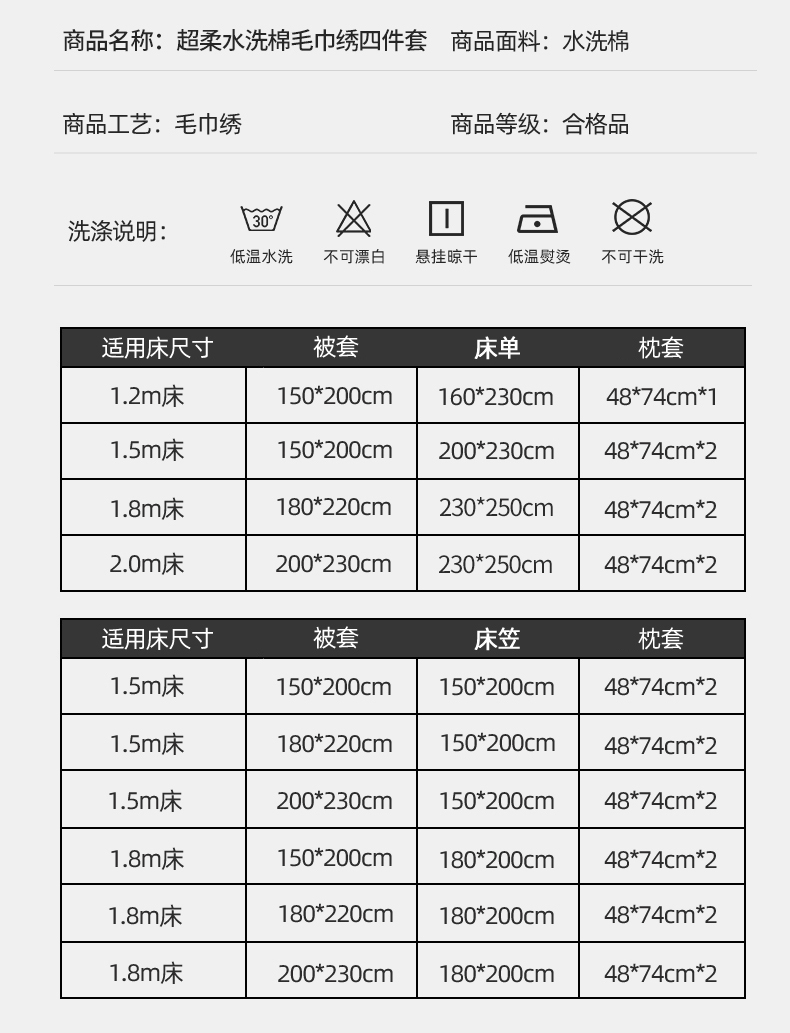 商品名称：超柔水洗棉毛巾绣四件套 商品面料：水洗棉

商品工艺：毛巾绣 商品等级：合格品

洗涤说明：

30°

低温水洗 不可漂白 悬挂晾干 低温熨烫 不可干洗

| 适用床尺寸 | 被套 | 床单 | 枕套 |
|---|---|---|---|
| 1.2m床 | 150*200cm | 160*230cm | 48*74cm*1 |
| 1.5m床 | 150*200cm | 200*230cm | 48*74cm*2 |
| 1.8m床 | 180*220cm | 230*250cm | 48*74cm*2 |
| 2.0m床 | 200*230cm | 230*250cm | 48*74cm*2 |

| 适用床尺寸 | 被套 | 床笠 | 枕套 |
|---|---|---|---|
| 1.5m床 | 150*200cm | 150*200cm | 48*74cm*2 |
| 1.5m床 | 180*220cm | 150*200cm | 48*74cm*2 |
| 1.5m床 | 200*230cm | 150*200cm | 48*74cm*2 |
| 1.8m床 | 150*200cm | 180*200cm | 48*74cm*2 |
| 1.8m床 | 180*220cm | 180*200cm | 48*74cm*2 |
| 1.8m床 | 200*230cm | 180*200cm | 48*74cm*2 |